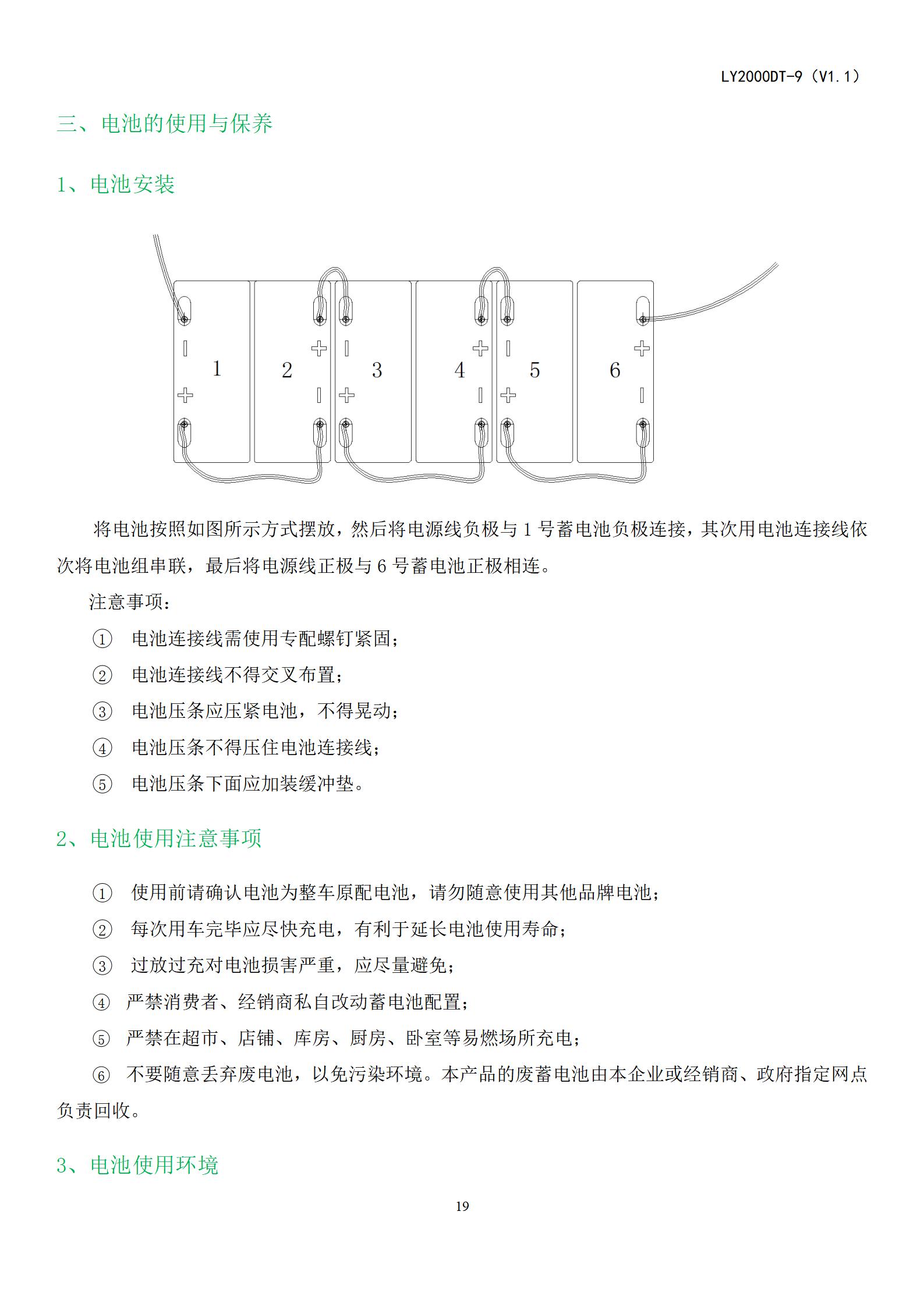 LY2000DT-9（V1.1）

三、电池的使用与保养

1、电池安装

1
2
3
4
5
6

将电池按照如图所示方式摆放，然后将电源线负极与 1 号蓄电池负极连接，其次用电池连接线依次将电池组串联，最后将电源线正极与 6 号蓄电池正极相连。

注意事项：

① 电池连接线需使用专配螺钉紧固；

② 电池连接线不得交叉布置；

③ 电池压条应压紧电池，不得晃动；

④ 电池压条不得压住电池连接线；

⑤ 电池压条下面应加装缓冲垫。

2、电池使用注意事项

① 使用前请确认电池为整车原配电池，请勿随意使用其他品牌电池；

② 每次用车完毕应尽快充电，有利于延长电池使用寿命；

③ 过放过充对电池损害严重，应尽量避免；

④ 严禁消费者、经销商私自改动蓄电池配置；

⑤ 严禁在超市、店铺、库房、厨房、卧室等易燃场所充电；

⑥ 不要随意丢弃废电池，以免污染环境。本产品的废蓄电池由本企业或经销商、政府指定网点负责回收。

3、电池使用环境

19